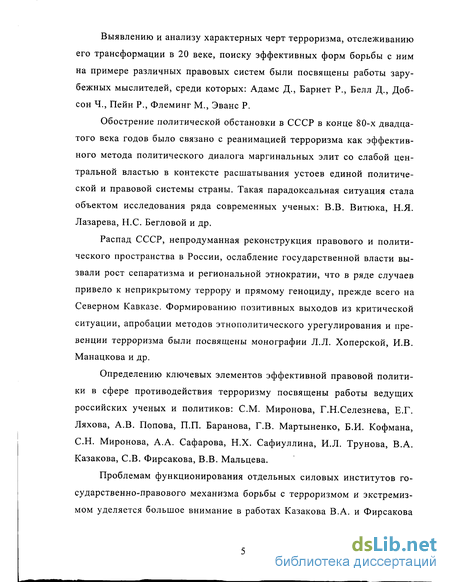 Выявлению и анализу характерных черт терроризма, отслеживанию его трансформации в 20 веке, поиску эффективных форм борьбы с ним на примере различных правовых систем были посвящены работы зарубежных мыслителей, среди которых: Адамс Д., Барнет Р., Белл Д., Добсон Ч., Пейн Р., Флеминг М., Эванс Р.

Обострение политической обстановки в СССР в конце 80-х двадцатого века годов было связано с реанимацией терроризма как эффективного метода политического диалога маргинальных элит со слабой центральной властью в контексте расшатывания устоев единой политической и правовой системы страны. Такая парадоксальная ситуация стала объектом исследования ряда современных ученых: В.В. Витюка, Н.Я. Лазарева, Н.С. Бегловой и др.

Распад СССР, непродуманная реконструкция правового и политического пространства в России, ослабление государственной власти вызвали рост сепаратизма и региональной этнократии, что в ряде случаев привело к неприкрытому террору и прямому геноциду, прежде всего на Северном Кавказе. Формированию позитивных выходов из критической ситуации, апробации методов этнополитического урегулирования и превенции терроризма были посвящены монографии Л.Л. Хоперской, И.В. Манацкова и др.

Определению ключевых элементов эффективной правовой политики в сфере противодействия терроризму посвящены работы ведущих российских ученых и политиков: С.М. Миронова, Г.Н.Селезнева, Е.Г. Ляхова, А.В. Попова, П.П. Баранова, Г.В. Мартыненко, Б.И. Кофмана, С.Н. Миронова, А.А. Сафарова, Н.Х. Сафиуллина, И.Л. Трунова, В.А. Казакова, С.В. Фирсакова, В.В. Мальцева.

Проблемам функционирования отдельных силовых институтов государственно-правового механизма борьбы с терроризмом и экстремизмом уделяется большое внимание в работах Казакова В.А. и Фирсакова

5

dsLib.net
библиотека диссертаций